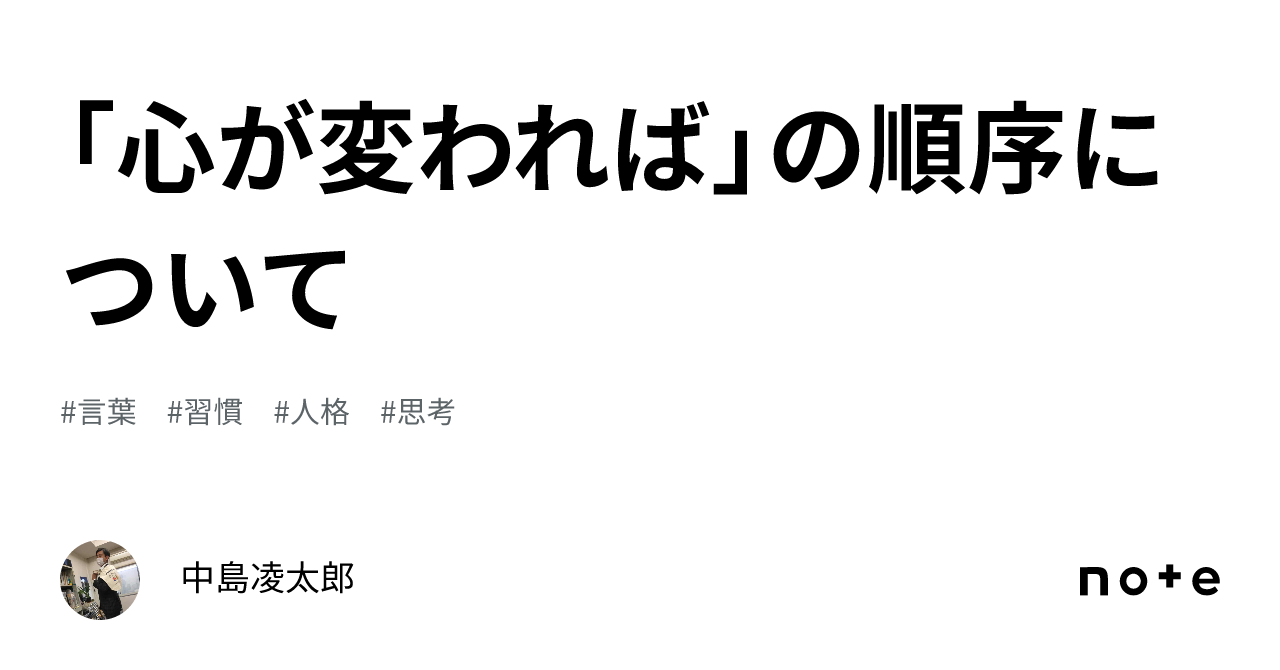 「心が変われば」の順序について

#言葉 #習慣 #人格 #思考

中島凌太郎

note